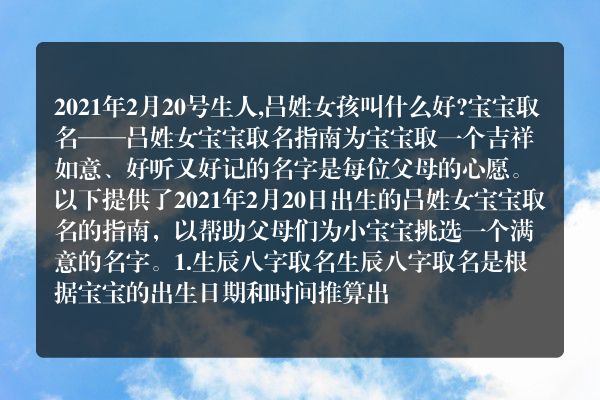 2021年2月20号生人,吕姓女孩叫什么好?宝宝取名——吕姓女宝宝取名指南为宝宝取一个吉祥如意、好听又好记的名字是每位父母的心愿。以下提供了2021年2月20日出生的吕姓女宝宝取名的指南，以帮助父母们为小宝宝挑选一个满意的名字。1.生辰八字取名生辰八字取名是根据宝宝的出生日期和时间推算出